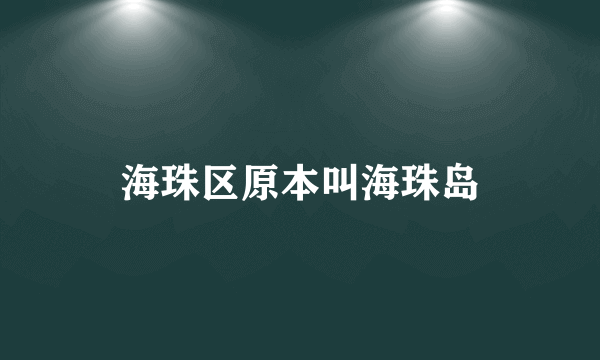 海珠区原本叫海珠岛